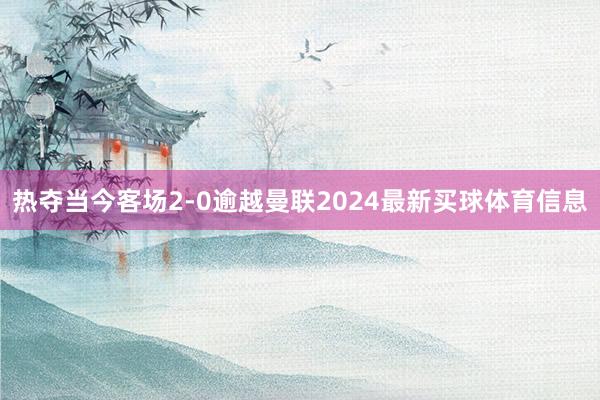 热夺当今客场2-0逾越曼联2024最新买球体育信息